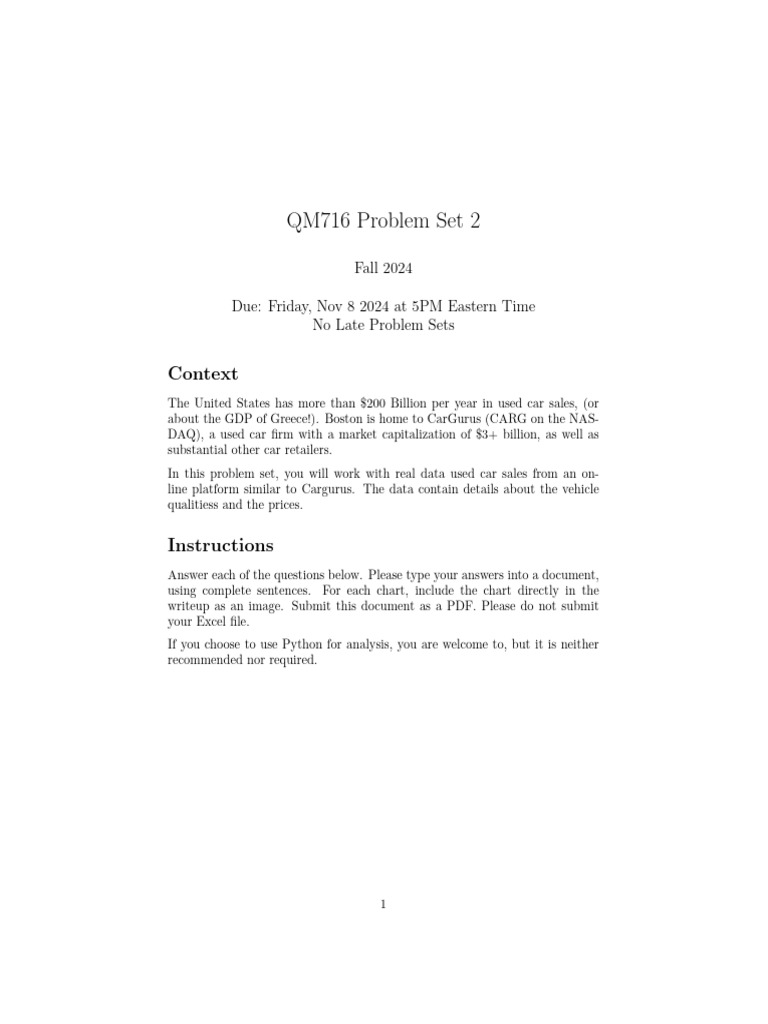 QM716 Problem Set 2

Fall 2024

Due: Friday, Nov 8 2024 at 5PM Eastern Time
No Late Problem Sets

Context

The United States has more than \$200 Billion per year in used car sales, (or about the GDP of Greece!). Boston is home to CarGurus (CARG on the NASDAQ), a used car firm with a market capitalization of \$3+ billion, as well as substantial other car retailers.

In this problem set, you will work with real data used car sales from an online platform similar to Cargurus. The data contain details about the vehicle qualitiess and the prices.

Instructions

Answer each of the questions below. Please type your answers into a document, using complete sentences. For each chart, include the chart directly in the writeup as an image. Submit this document as a PDF. Please do not submit your Excel file.

If you choose to use Python for analysis, you are welcome to, but it is neither recommended nor required.

1